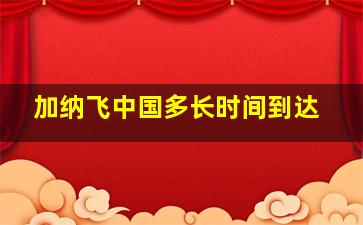 加纳飞中国多长时间到达